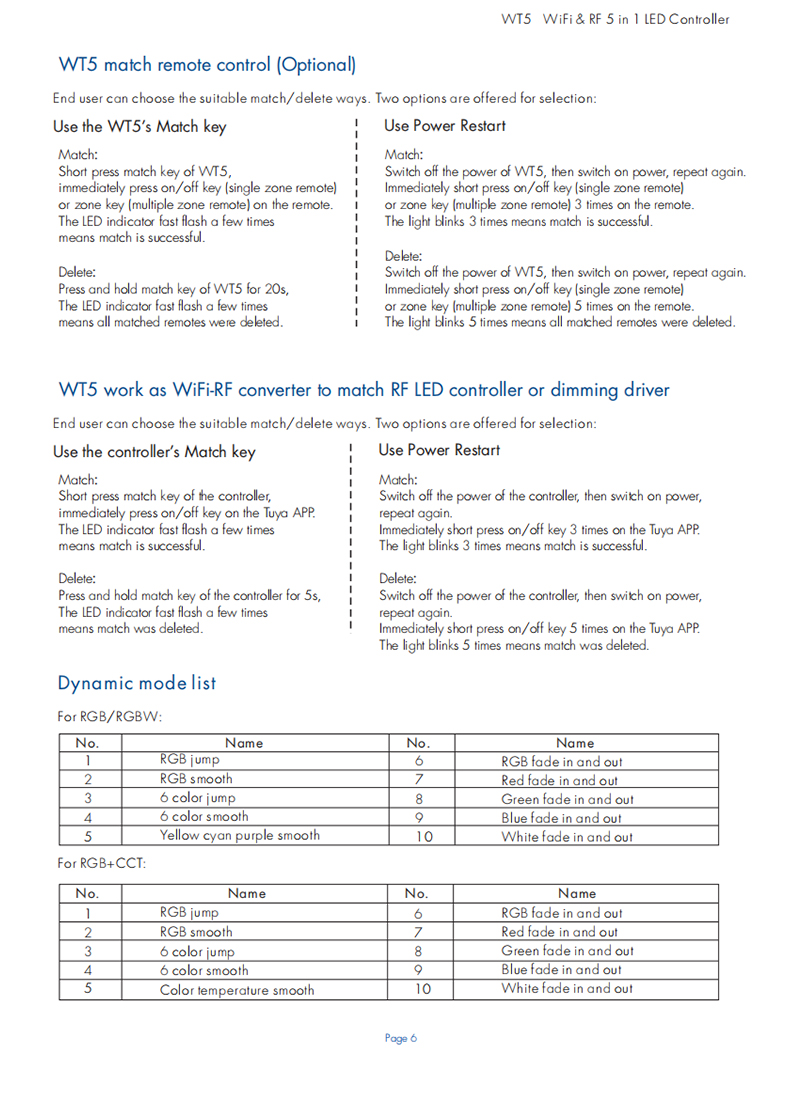 WT5 WiFi & RF 5 in 1 LED Controller

WT5 match remote control (Optional)

End user can choose the suitable match/delete ways. Two options are offered for selection:

Use the WT5's Match key

Match:
Short press match key of WT5, immediately press on/off key (single zone remote) or zone key (multiple zone remote) on the remote. The LED indicator fast flash a few times means match is successful.

Delete:
Press and hold match key of WT5 for 20s, The LED indicator fast flash a few times means all matched remotes were deleted.

Use Power Restart

Match:
Switch off the power of WT5, then switch on power, repeat again. Immediately short press on/off key (single zone remote) or zone key (multiple zone remote) 3 times on the remote. The light blinks 3 times means match is successful.

Delete:
Switch off the power of WT5, then switch on power, repeat again. Immediately short press on/off key (single zone remote) or zone key (multiple zone remote) 5 times on the remote. The light blinks 5 times means all matched remotes were deleted.

WT5 work as WiFi-RF converter to match RF LED controller or dimming driver

End user can choose the suitable match/delete ways. Two options are offered for selection:

Use the controller's Match key

Match:
Short press match key of the controller, immediately press on/off key on the Tuya APP. The LED indicator fast flash a few times means match is successful.

Delete:
Press and hold match key of the controller for 5s, The LED indicator fast flash a few times means match was deleted.

Use Power Restart

Match:
Switch off the power of the controller, then switch on power, repeat again. Immediately short press on/off key 3 times on the Tuya APP. The light blinks 3 times means match is successful.

Delete:
Switch off the power of the controller, then switch on power, repeat again. Immediately short press on/off key 5 times on the Tuya APP. The light blinks 5 times means match was deleted.

Dynamic mode list

For RGB/RGBW:

| No. | Name | No. | Name |
|---|---|---|---|
| 1 | RGB jump | 6 | RGB fade in and out |
| 2 | RGB smooth | 7 | Red fade in and out |
| 3 | 6 color jump | 8 | Green fade in and out |
| 4 | 6 color smooth | 9 | Blue fade in and out |
| 5 | Yellow cyan purple smooth | 10 | White fade in and out |

For RGB+CCT:

| No. | Name | No. | Name |
|---|---|---|---|
| 1 | RGB jump | 6 | RGB fade in and out |
| 2 | RGB smooth | 7 | Red fade in and out |
| 3 | 6 color jump | 8 | Green fade in and out |
| 4 | 6 color smooth | 9 | Blue fade in and out |
| 5 | Color temperature smooth | 10 | White fade in and out |

Page 6